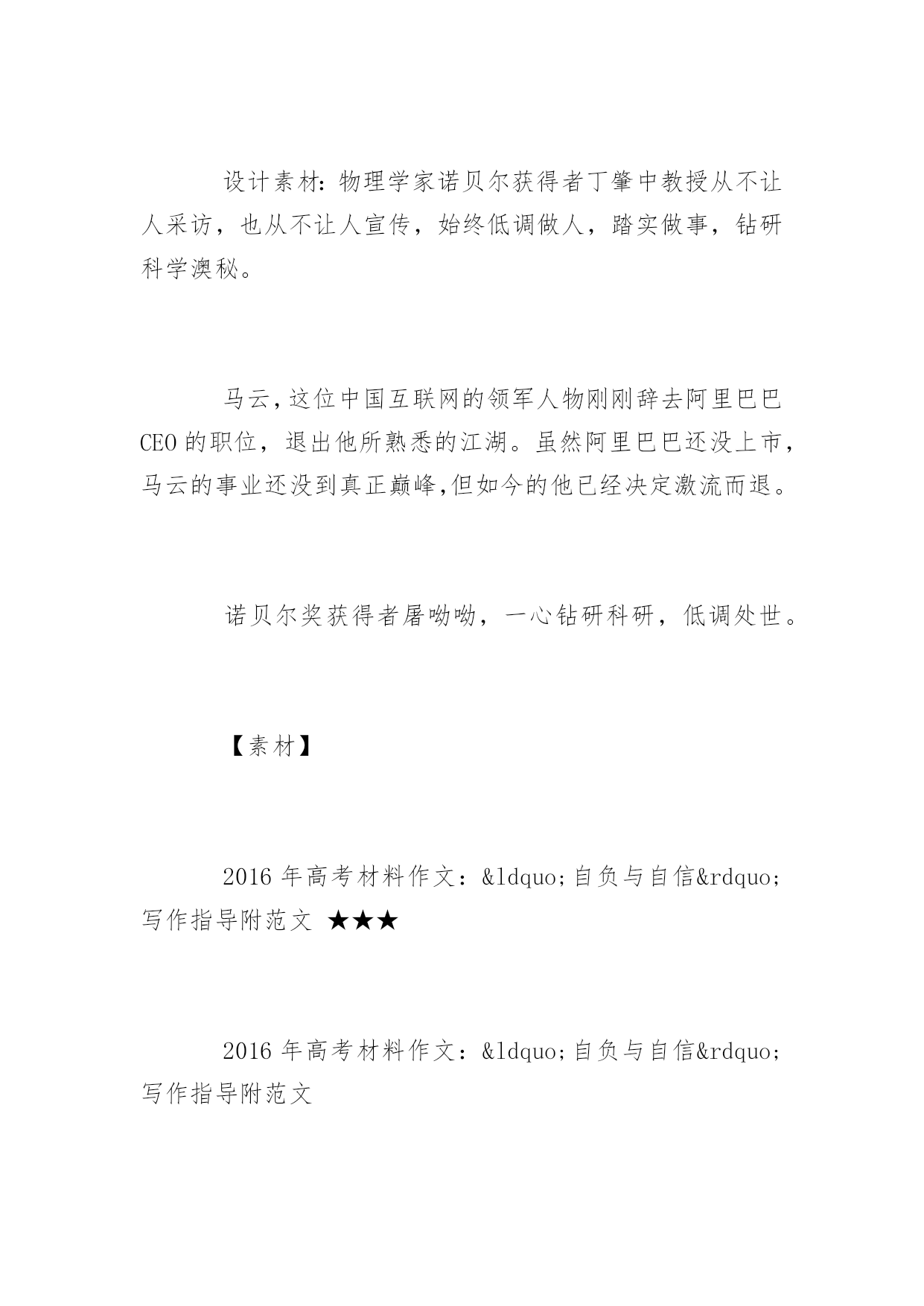 设计素材：物理学家诺贝尔获得者丁肇中教授从不让人采访，也从不让人宣传，始终低调做人，踏实做事，钻研科学澳秘。

马云，这位中国互联网的领军人物刚刚辞去阿里巴巴CEO的职位，退出他所熟悉的江湖。虽然阿里巴巴还没上市，马云的事业还没到真正巅峰,但如今的他已经决定激流而退。

诺贝尔奖获得者屠呦呦，一心钻研科研，低调处世。

【素材】

2016年高考材料作文：&ldquo;自负与自信&rdquo;写作指导附范文 ★★★

2016年高考材料作文：&ldquo;自负与自信&rdquo;写作指导附范文